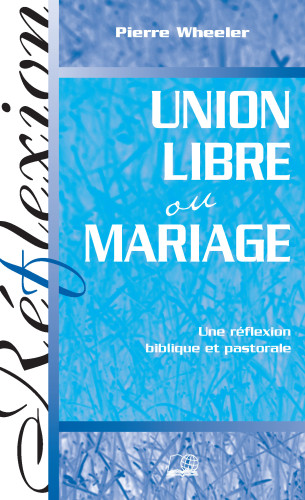 Réflexion

Pierre Wheeler

UNION LIBRE ou MARIAGE

Une réflexion biblique et pastorale